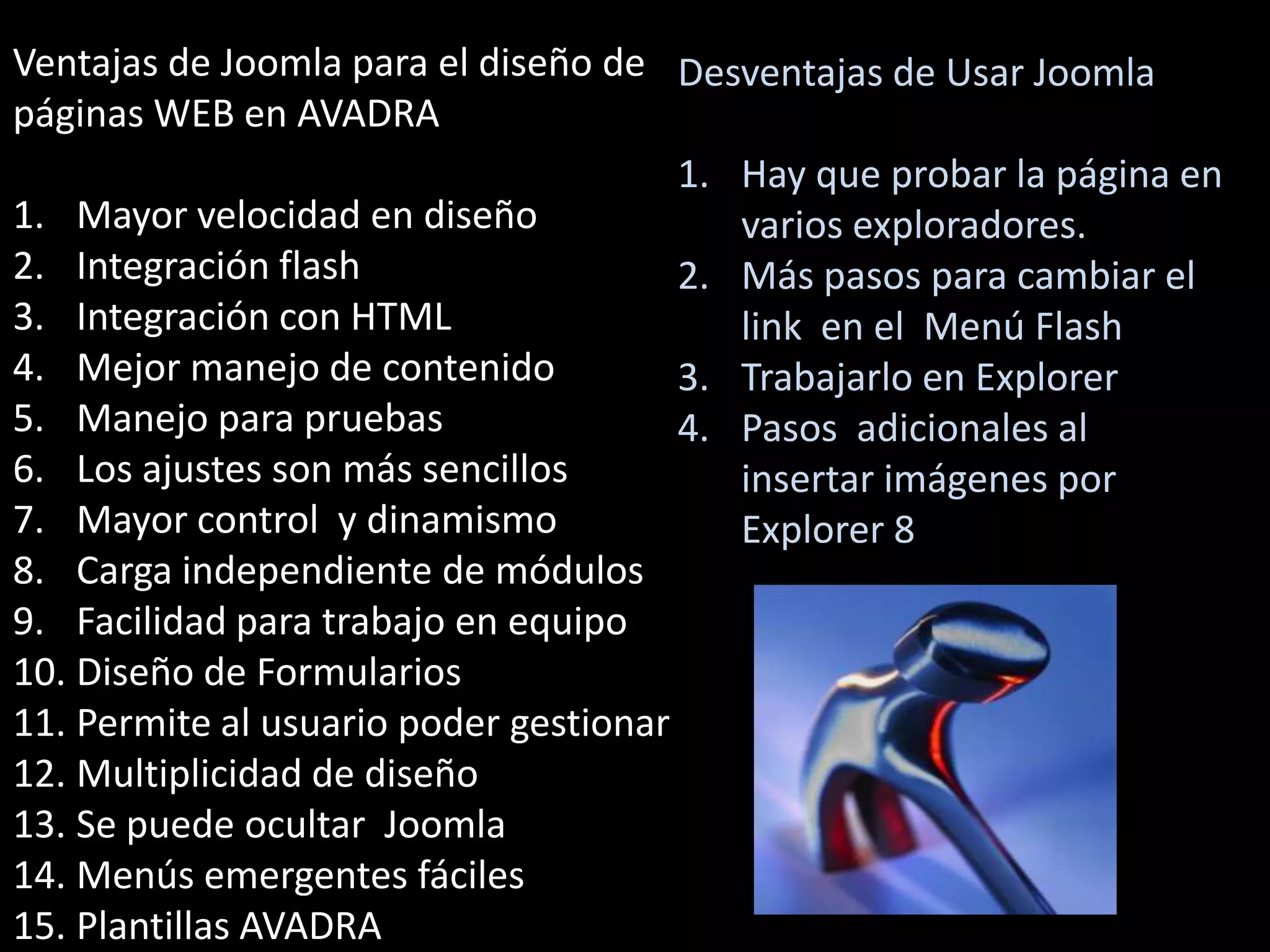 Ventajas de Joomla para el diseño de páginas WEB en AVADRA

1. Mayor velocidad en diseño
2. Integración flash
3. Integración con HTML
4. Mejor manejo de contenido
5. Manejo para pruebas
6. Los ajustes son más sencillos
7. Mayor control y dinamismo
8. Carga independiente de módulos
9. Facilidad para trabajo en equipo
10. Diseño de Formularios
11. Permite al usuario poder gestionar
12. Multiplicidad de diseño
13. Se puede ocultar Joomla
14. Menús emergentes fáciles
15. Plantillas AVADRA

Desventajas de Usar Joomla

1. Hay que probar la página en varios exploradores.
2. Más pasos para cambiar el link en el Menú Flash
3. Trabajarlo en Explorer
4. Pasos adicionales al insertar imágenes por Explorer 8